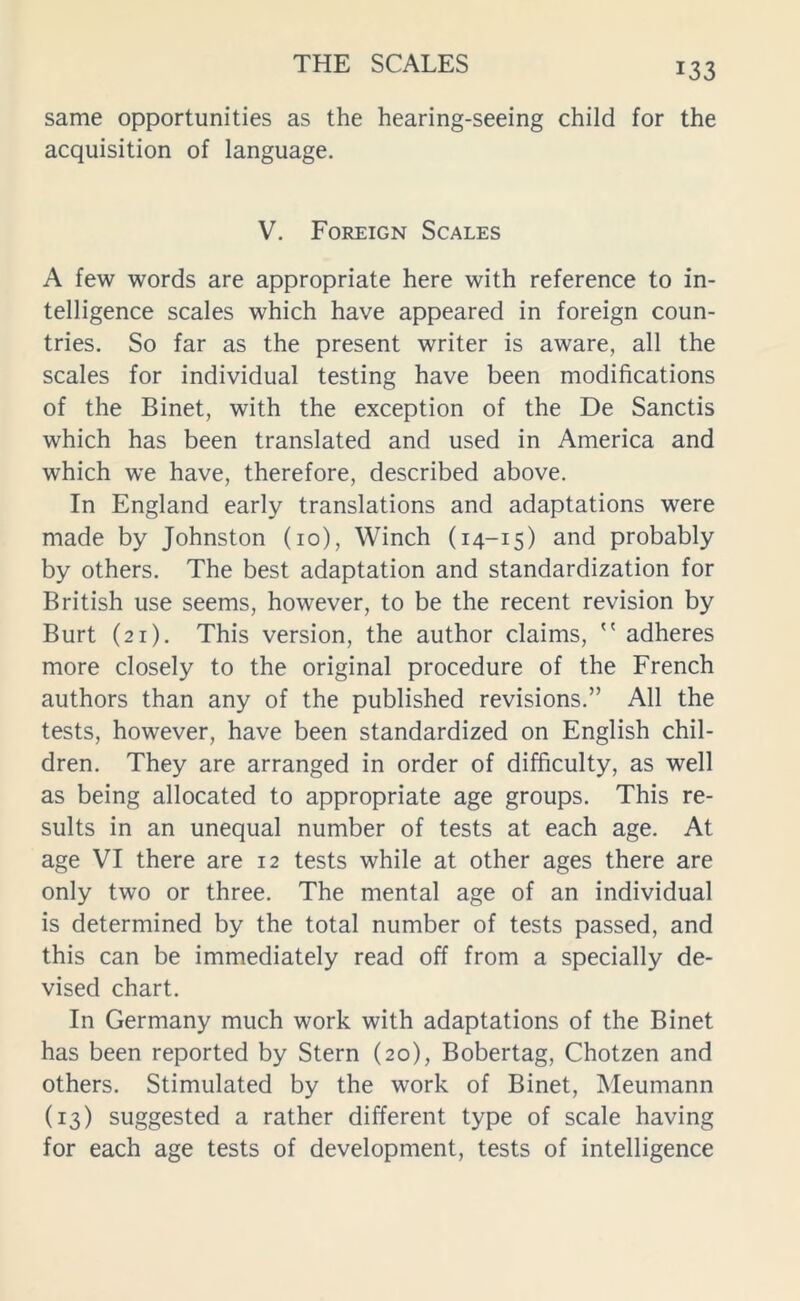 THE SCALES 133

same opportunities as the hearing-seeing child for the acquisition of language.

V. Foreign Scales

A few words are appropriate here with reference to intelligence scales which have appeared in foreign countries. So far as the present writer is aware, all the scales for individual testing have been modifications of the Binet, with the exception of the De Sanctis which has been translated and used in America and which we have, therefore, described above.

In England early translations and adaptations were made by Johnston (10), Winch (14–15) and probably by others. The best adaptation and standardization for British use seems, however, to be the recent revision by Burt (21). This version, the author claims, " adheres more closely to the original procedure of the French authors than any of the published revisions." All the tests, however, have been standardized on English children. They are arranged in order of difficulty, as well as being allocated to appropriate age groups. This results in an unequal number of tests at each age. At age VI there are 12 tests while at other ages there are only two or three. The mental age of an individual is determined by the total number of tests passed, and this can be immediately read off from a specially devised chart.

In Germany much work with adaptations of the Binet has been reported by Stern (20), Bobertag, Chotzen and others. Stimulated by the work of Binet, Meumann (13) suggested a rather different type of scale having for each age tests of development, tests of intelligence